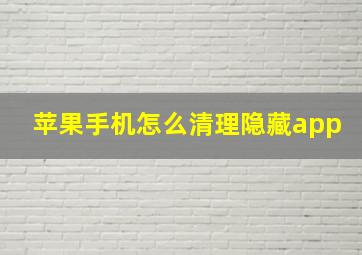 苹果手机怎么清理隐藏app